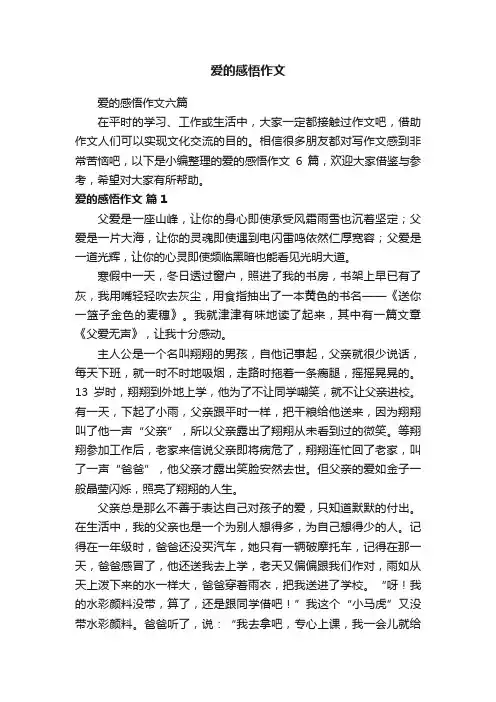 爱的感悟作文

爱的感悟作文六篇

在平时的学习、工作或生活中，大家一定都接触过作文吧，借助作文人们可以实现文化交流的目的。相信很多朋友都对写作文感到非常苦恼吧，以下是小编整理的爱的感悟作文 6 篇，欢迎大家借鉴与参考，希望对大家有所帮助。

爱的感悟作文 篇 1

父爱是一座山峰，让你的身心即使承受风霜雨雪也沉着坚定；父爱是一片大海，让你的灵魂即使遇到电闪雷鸣依然仁厚宽容；父爱是一道光辉，让你的心灵即使濒临黑暗也能看见光明大道。

寒假中一天，冬日透过窗户，照进了我的书房，书架上早已有了灰，我用嘴轻轻吹去灰尘，用食指抽出了一本黄色的书名——《送你一篮子金色的麦穗》。我就津津有味地读了起来，其中有一篇文章《父爱无声》，让我十分感动。

主人公是一个名叫翔翔的男孩，自他记事起，父亲就很少说话，每天下班，就一时不时地吸烟，走路时拖着一条瘸腿，摇摇晃晃的。13 岁时，翔翔到外地上学，他为了不让同学嘲笑，就不让父亲进校。有一天，下起了小雨，父亲跟平时一样，把干粮给他送来，因为翔翔叫了他一声“父亲”，所以父亲露出了翔翔从未看到过的微笑。等翔翔参加工作后，老家来信说父亲即将病危了，翔翔连忙回了老家，叫了一声“爸爸”，他父亲才露出笑脸安然去世。但父亲的爱如金子一般晶莹闪烁，照亮了翔翔的人生。

父亲总是那么不善于表达自己对孩子的爱，只知道默默的付出。在生活中，我的父亲也是一个为别人想得多，为自己想得少的人。记得在一年级时，爸爸还没买汽车，她只有一辆破摩托车，记得在那一天，爸爸感冒了，他还送我去上学，老天又偏偏跟我们作对，雨如从天上泼下来的水一样大，爸爸穿着雨衣，把我送进了学校。“呀！我的水彩颜料没带，算了，还是跟同学借吧！”我这个“小马虎”又没带水彩颜料。爸爸听了，说：“我去拿吧，专心上课，我一会儿就给